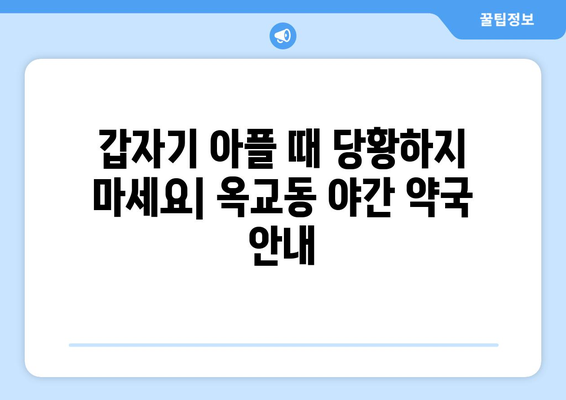 꿀팁정보

갑자기 아플 때 당황하지 마세요| 옥교동 야간 약국 안내